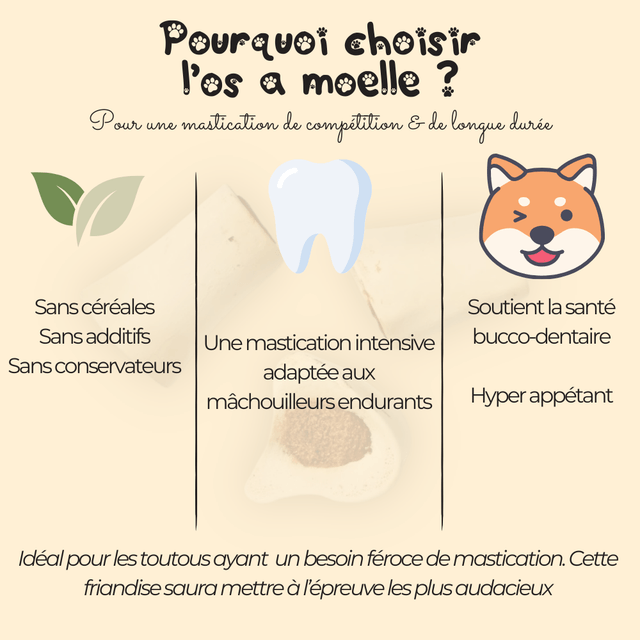 Pourquoi choisir
l'os a moelle ?

Pour une mastication de compétition & de longue durée

Sans céréales
Sans additifs
Sans conservateurs

Une mastication intensive adaptée aux mâchouilleurs endurants

Soutient la santé bucco-dentaire

Hyper appétant

Idéal pour les toutous ayant un besoin féroce de mastication. Cette friandise saura mettre à l'épreuve les plus audacieux